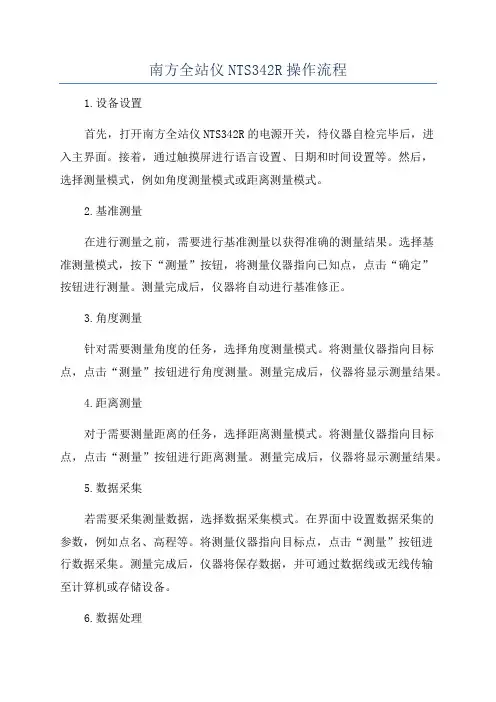 南方全站仪NTS342R操作流程

1.设备设置

首先，打开南方全站仪NTS342R的电源开关，待仪器自检完毕后，进入主界面。接着，通过触摸屏进行语言设置、日期和时间设置等。然后，选择测量模式，例如角度测量模式或距离测量模式。

2.基准测量

在进行测量之前，需要进行基准测量以获得准确的测量结果。选择基准测量模式，按下“测量”按钮，将测量仪器指向已知点，点击“确定”按钮进行测量。测量完成后，仪器将自动进行基准修正。

3.角度测量

针对需要测量角度的任务，选择角度测量模式。将测量仪器指向目标点，点击“测量”按钮进行角度测量。测量完成后，仪器将显示测量结果。

4.距离测量

对于需要测量距离的任务，选择距离测量模式。将测量仪器指向目标点，点击“测量”按钮进行距离测量。测量完成后，仪器将显示测量结果。

5.数据采集

若需要采集测量数据，选择数据采集模式。在界面中设置数据采集的参数，例如点名、高程等。将测量仪器指向目标点，点击“测量”按钮进行数据采集。测量完成后，仪器将保存数据，并可通过数据线或无线传输至计算机或存储设备。

6.数据处理